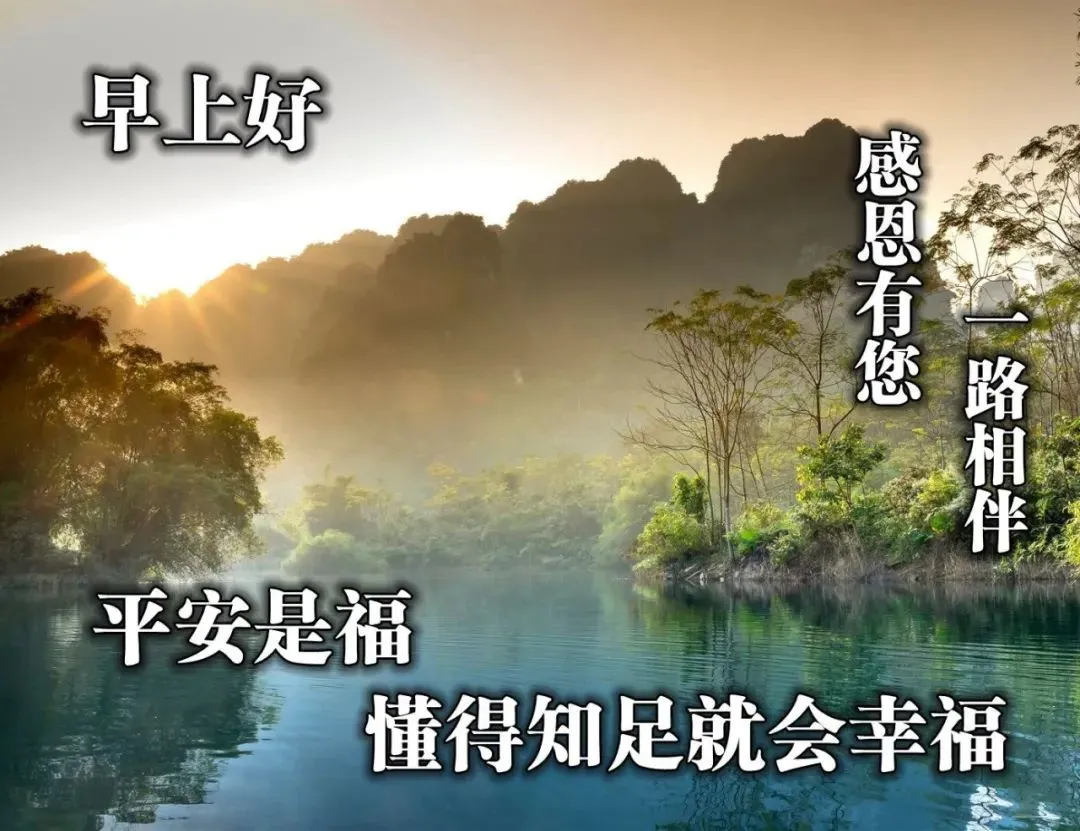 早上好

感恩有您

一路相伴

平安是福

懂得知足就会幸福